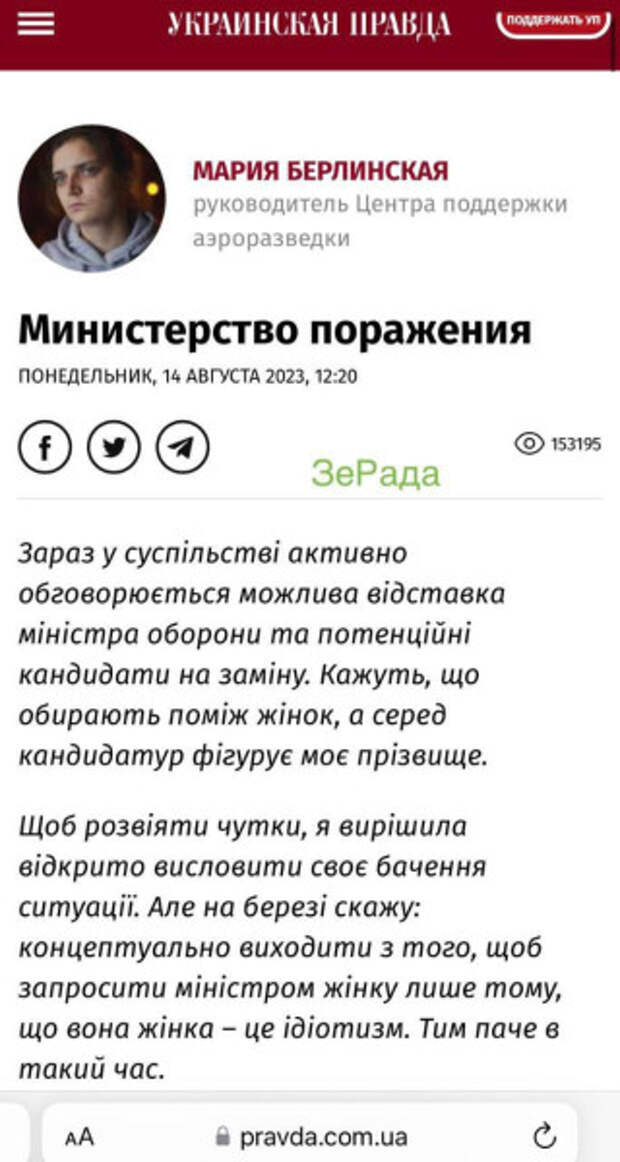 УКРАИНСКАЯ ПРАВДА

ПОДДЕРЖАТЬ УП

МАРИЯ БЕРЛИНСКАЯ
руководитель Центра поддержки аэроразведки

Министерство поражения

ПОНЕДЕЛЬНИК, 14 АВГУСТА 2023, 12:20

153195

ЗеРада

Зараз у суспільстві активно обговорюється можлива відставка міністра оборони та потенційні кандидати на заміну. Кажуть, що обирають поміж жінок, а серед кандидатур фігурує моє прізвище.

Щоб розвіяти чутки, я вирішила відкрито висловити своє бачення ситуації. Але на березі скажу: концептуально виходити з того, щоб запросити міністром жінку лише тому, що вона жінка – це ідіотизм. Тим паче в такий час.

AA pravda.com.ua